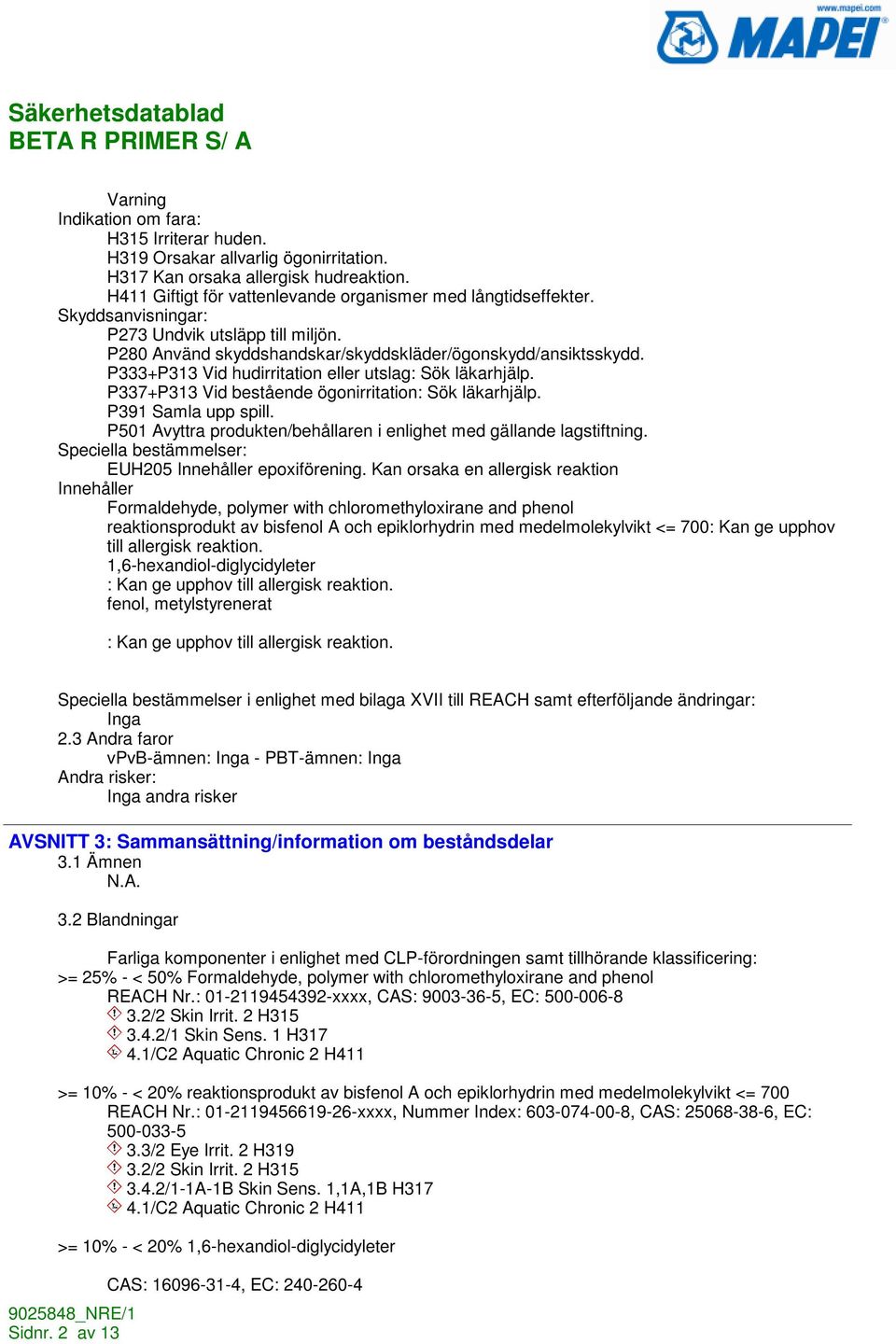 www.mapei.com
MAPEI

Säkerhetsdatablad
BETA R PRIMER S/ A

Varning
Indikation om fara:
H315 Irriterar huden.
H319 Orsakar allvarlig ögonirritation.
H317 Kan orsaka allergisk hudreaktion.
H411 Giftigt för vattenlevande organismer med långtidseffekter.
Skyddsanvisningar:
P273 Undvik utsläpp till miljön.
P280 Använd skyddshandskar/skyddskläder/ögonskydd/ansiktsskydd.
P333+P313 Vid hudirritation eller utslag: Sök läkarhjälp.
P337+P313 Vid bestående ögonirritation: Sök läkarhjälp.
P391 Samla upp spill.
P501 Avyttra produkten/behållaren i enlighet med gällande lagstiftning.
Speciella bestämmelser:
EUH205 Innehåller epoxiförening. Kan orsaka en allergisk reaktion
Innehåller
Formaldehyde, polymer with chloromethyloxirane and phenol
reaktionsprodukt av bisfenol A och epiklorhydrin med medelmolekylvikt <= 700: Kan ge upphov till allergisk reaktion.
1,6-hexandiol-diglycidyleter
: Kan ge upphov till allergisk reaktion.
fenol, metylstyrenerat

: Kan ge upphov till allergisk reaktion.

Speciella bestämmelser i enlighet med bilaga XVII till REACH samt efterföljande ändringar:
Inga
2.3 Andra faror
vPvB-ämnen: Inga - PBT-ämnen: Inga
Andra risker:
Inga andra risker

AVSNITT 3: Sammansättning/information om beståndsdelar
3.1 Ämnen
N.A.

3.2 Blandningar

Farliga komponenter i enlighet med CLP-förordningen samt tillhörande klassificering:
>= 25% - < 50% Formaldehyde, polymer with chloromethyloxirane and phenol
REACH Nr.: 01-2119454392-xxxx, CAS: 9003-36-5, EC: 500-006-8
3.2/2 Skin Irrit. 2 H315
3.4.2/1 Skin Sens. 1 H317
4.1/C2 Aquatic Chronic 2 H411

>= 10% - < 20% reaktionsprodukt av bisfenol A och epiklorhydrin med medelmolekylvikt <= 700
REACH Nr.: 01-2119456619-26-xxxx, Nummer Index: 603-074-00-8, CAS: 25068-38-6, EC: 500-033-5
3.3/2 Eye Irrit. 2 H319
3.2/2 Skin Irrit. 2 H315
3.4.2/1-1A-1B Skin Sens. 1,1A,1B H317
4.1/C2 Aquatic Chronic 2 H411

>= 10% - < 20% 1,6-hexandiol-diglycidyleter

CAS: 16096-31-4, EC: 240-260-4
9025848_NRE/1
Sidnr. 2 av 13